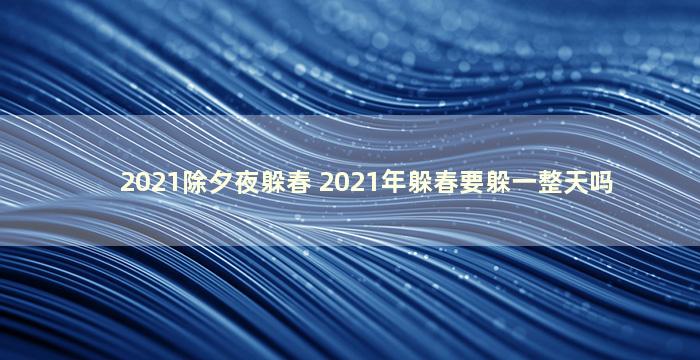 2021除夕夜躲春 2021年躲春要躲一整天吗